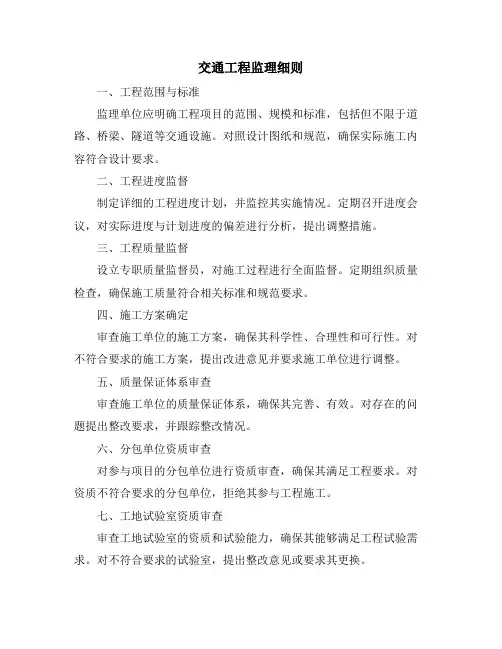 交通工程监理细则

一、工程范围与标准

监理单位应明确工程项目的范围、规模和标准，包括但不限于道路、桥梁、隧道等交通设施。对照设计图纸和规范，确保实际施工内容符合设计要求。

二、工程进度监督

制定详细的工程进度计划，并监控其实施情况。定期召开进度会议，对实际进度与计划进度的偏差进行分析，提出调整措施。

三、工程质量监督

设立专职质量监督员，对施工过程进行全面监督。定期组织质量检查，确保施工质量符合相关标准和规范要求。

四、施工方案确定

审查施工单位的施工方案，确保其科学性、合理性和可行性。对不符合要求的施工方案，提出改进意见并要求施工单位进行调整。

五、质量保证体系审查

审查施工单位的质量保证体系，确保其完善、有效。对存在的问题提出整改要求，并跟踪整改情况。

六、分包单位资质审查

对参与项目的分包单位进行资质审查，确保其满足工程要求。对资质不符合要求的分包单位，拒绝其参与工程施工。

七、工地试验室资质审查

审查工地试验室的资质和试验能力，确保其能够满足工程试验需求。对不符合要求的试验室，提出整改意见或要求其更换。